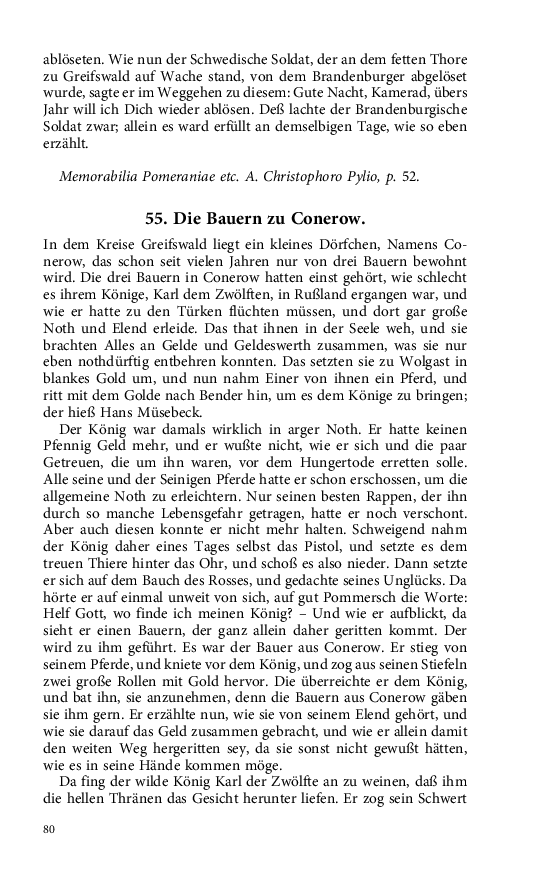 ablöseten. Wie nun der Schwedische Soldat, der an dem fetten Thore zu Greifswald auf Wache stand, von dem Brandenburger abgelöset wurde, sagte er im Weggehen zu diesem: Gute Nacht, Kamerad, übers Jahr will ich Dich wieder ablösen. Deß lachte der Brandenburgische Soldat zwar; allein es ward erfüllt an demselbigen Tage, wie so eben erzählt.

Memorabilia Pomeraniae etc. A. Christophoro Pylio, p. 52.

55. Die Bauern zu Conerow.

In dem Kreise Greifswald liegt ein kleines Dörfchen, Namens Conerow, das schon seit vielen Jahren nur von drei Bauern bewohnt wird. Die drei Bauern in Conerow hatten einst gehört, wie schlecht es ihrem Könige, Karl dem Zwölften, in Rußland ergangen war, und wie er hatte zu den Türken flüchten müssen, und dort gar große Noth und Elend erleide. Das that ihnen in der Seele weh, und sie brachten Alles an Gelde und Geldeswerth zusammen, was sie nur eben nothdürftig entbehren konnten. Das setzten sie zu Wolgast in blankes Gold um, und nun nahm Einer von ihnen ein Pferd, und ritt mit dem Golde nach Bender hin, um es dem Könige zu bringen; der hieß Hans Müsebeck.

Der König war damals wirklich in arger Noth. Er hatte keinen Pfennig Geld mehr, und er wußte nicht, wie er sich und die paar Getreuen, die um ihn waren, vor dem Hungertode erretten solle. Alle seine und der Seinigen Pferde hatte er schon erschossen, um die allgemeine Noth zu erleichtern. Nur seinen besten Rappen, der ihn durch so manche Lebensgefahr getragen, hatte er noch verschont. Aber auch diesen konnte er nicht mehr halten. Schweigend nahm der König daher eines Tages selbst das Pistol, und setzte es dem treuen Thiere hinter das Ohr, und schoß es also nieder. Dann setzte er sich auf dem Bauch des Rosses, und gedachte seines Unglücks. Da hörte er auf einmal unweit von sich, auf gut Pommersch die Worte: Helf Gott, wo finde ich meinen König? – Und wie er aufblickt, da sieht er einen Bauern, der ganz allein daher geritten kommt. Der wird zu ihm geführt. Es war der Bauer aus Conerow. Er stieg von seinem Pferde, und kniete vor dem König, und zog aus seinen Stiefeln zwei große Rollen mit Gold hervor. Die überreichte er dem König, und bat ihn, sie anzunehmen, denn die Bauern aus Conerow gäben sie ihm gern. Er erzählte nun, wie sie von seinem Elend gehört, und wie sie darauf das Geld zusammen gebracht, und wie er allein damit den weiten Weg hergeritten sey, da sie sonst nicht gewußt hätten, wie es in seine Hände kommen möge.

Da fing der wilde König Karl der Zwölfte an zu weinen, daß ihm die hellen Thränen das Gesicht herunter liefen. Er zog sein Schwert

80